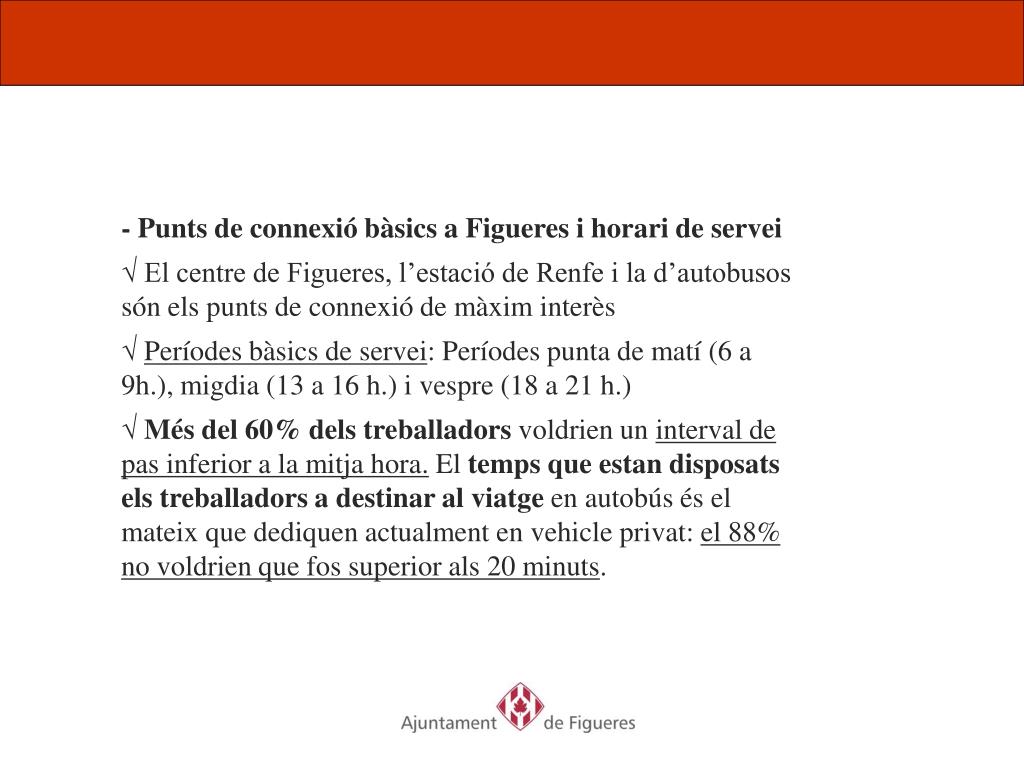 - Punts de connexió bàsics a Figueres i horari de servei

√ El centre de Figueres, l’estació de Renfe i la d’autobusos són els punts de connexió de màxim interès

√ Períodes bàsics de servei: Períodes punta de matí (6 a 9h.), migdia (13 a 16 h.) i vespre (18 a 21 h.)

√ Més del 60% dels treballadors voldrien un interval de pas inferior a la mitja hora. El temps que estan disposats els treballadors a destinar al viatge en autobús és el mateix que dediquen actualment en vehicle privat: el 88% no voldrien que fos superior als 20 minuts.

Ajuntament de Figueres